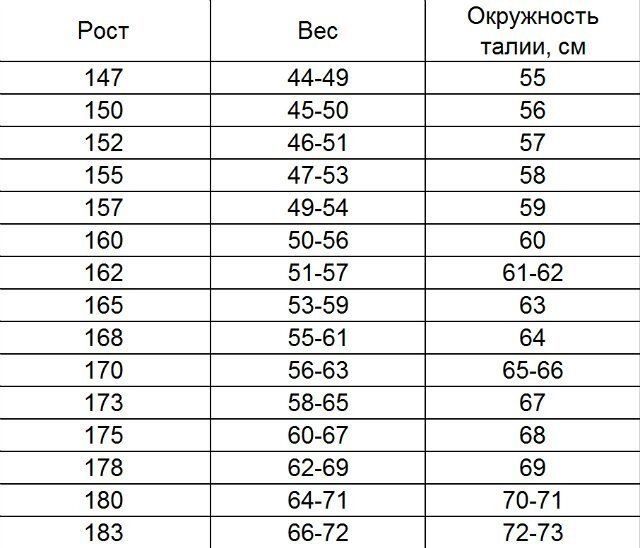 | Рост | Вес | Окружность талии, см |
|---|---|---|
| 147 | 44-49 | 55 |
| 150 | 45-50 | 56 |
| 152 | 46-51 | 57 |
| 155 | 47-53 | 58 |
| 157 | 49-54 | 59 |
| 160 | 50-56 | 60 |
| 162 | 51-57 | 61-62 |
| 165 | 53-59 | 63 |
| 168 | 55-61 | 64 |
| 170 | 56-63 | 65-66 |
| 173 | 58-65 | 67 |
| 175 | 60-67 | 68 |
| 178 | 62-69 | 69 |
| 180 | 64-71 | 70-71 |
| 183 | 66-72 | 72-73 |